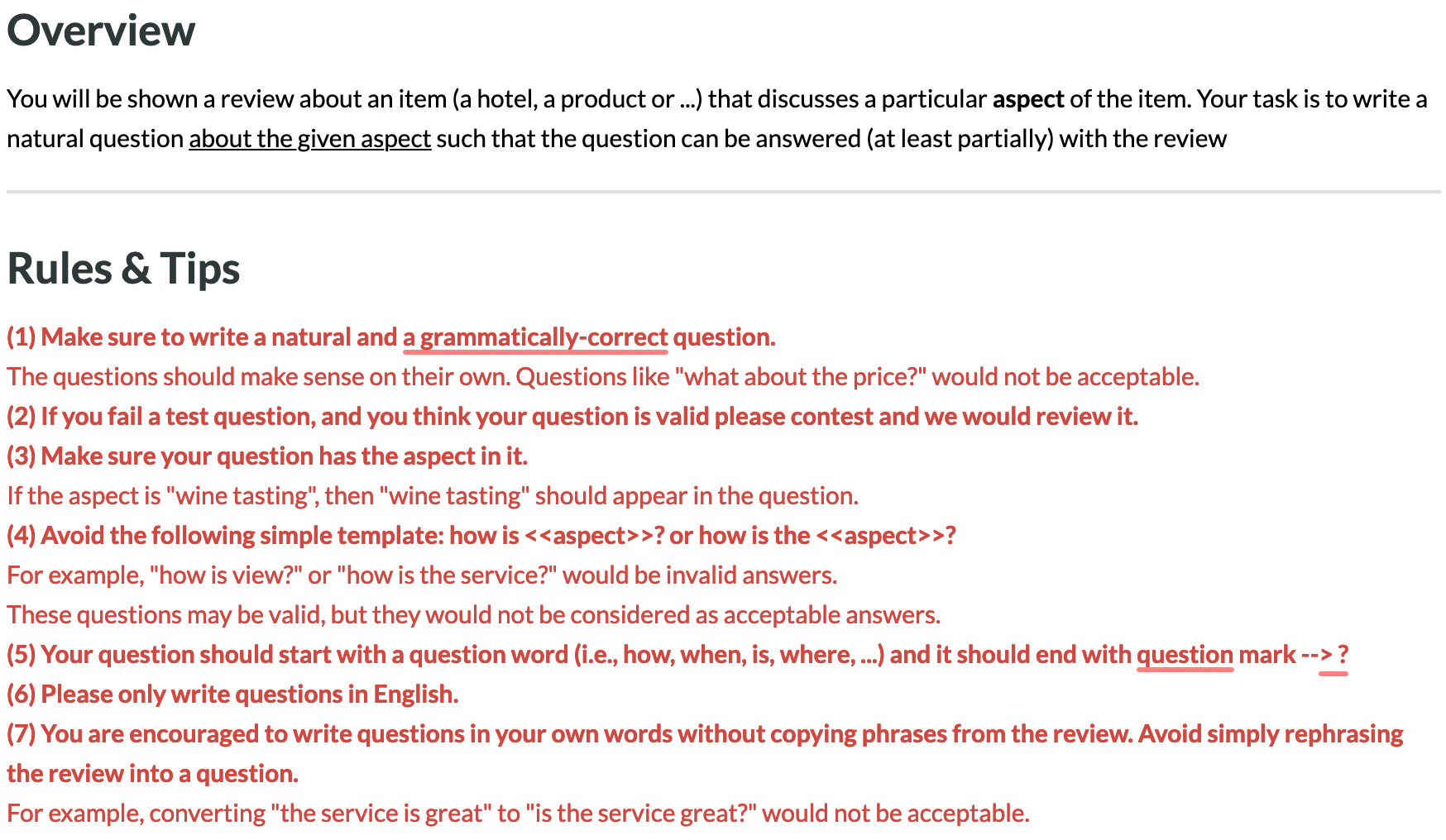 Overview

You will be shown a review about an item (a hotel, a product or ...) that discusses a particular aspect of the item. Your task is to write a natural question about the given aspect such that the question can be answered (at least partially) with the review

Rules & Tips

(1) Make sure to write a natural and a grammatically-correct question.
The questions should make sense on their own. Questions like "what about the price?" would not be acceptable.
(2) If you fail a test question, and you think your question is valid please contest and we would review it.
(3) Make sure your question has the aspect in it.
If the aspect is "wine tasting", then "wine tasting" should appear in the question.
(4) Avoid the following simple template: how is <<aspect>>? or how is the <<aspect>>?
For example, "how is view?" or "how is the service?" would be invalid answers.
These questions may be valid, but they would not be considered as acceptable answers.
(5) Your question should start with a question word (i.e., how, when, is, where, ...) and it should end with question mark --> ?
(6) Please only write questions in English.
(7) You are encouraged to write questions in your own words without copying phrases from the review. Avoid simply rephrasing the review into a question.
For example, converting "the service is great" to "is the service great?" would not be acceptable.